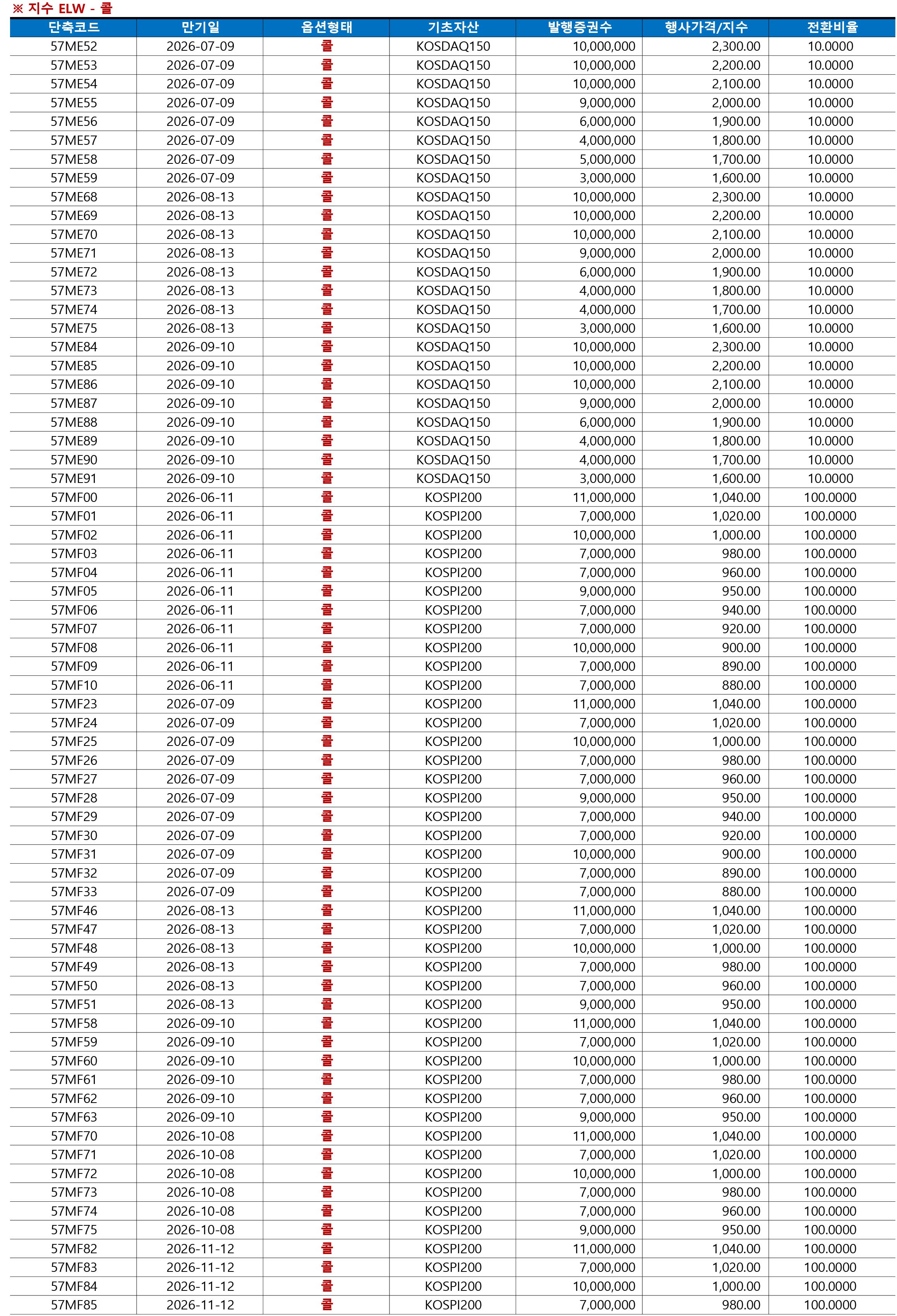 ※ 지수 ELW - 콜

| 단축코드 | 만기일 | 옵션형태 | 기초자산 | 발행증권수 | 행사가격/지수 | 전환비율 |
|---|---|---|---|---|---|---|
| 57ME52 | 2026-07-09 | 콜 | KOSDAQ150 | 10,000,000 | 2,300.00 | 10.0000 |
| 57ME53 | 2026-07-09 | 콜 | KOSDAQ150 | 10,000,000 | 2,200.00 | 10.0000 |
| 57ME54 | 2026-07-09 | 콜 | KOSDAQ150 | 10,000,000 | 2,100.00 | 10.0000 |
| 57ME55 | 2026-07-09 | 콜 | KOSDAQ150 | 9,000,000 | 2,000.00 | 10.0000 |
| 57ME56 | 2026-07-09 | 콜 | KOSDAQ150 | 6,000,000 | 1,900.00 | 10.0000 |
| 57ME57 | 2026-07-09 | 콜 | KOSDAQ150 | 4,000,000 | 1,800.00 | 10.0000 |
| 57ME58 | 2026-07-09 | 콜 | KOSDAQ150 | 5,000,000 | 1,700.00 | 10.0000 |
| 57ME59 | 2026-07-09 | 콜 | KOSDAQ150 | 3,000,000 | 1,600.00 | 10.0000 |
| 57ME68 | 2026-08-13 | 콜 | KOSDAQ150 | 10,000,000 | 2,300.00 | 10.0000 |
| 57ME69 | 2026-08-13 | 콜 | KOSDAQ150 | 10,000,000 | 2,200.00 | 10.0000 |
| 57ME70 | 2026-08-13 | 콜 | KOSDAQ150 | 10,000,000 | 2,100.00 | 10.0000 |
| 57ME71 | 2026-08-13 | 콜 | KOSDAQ150 | 9,000,000 | 2,000.00 | 10.0000 |
| 57ME72 | 2026-08-13 | 콜 | KOSDAQ150 | 6,000,000 | 1,900.00 | 10.0000 |
| 57ME73 | 2026-08-13 | 콜 | KOSDAQ150 | 4,000,000 | 1,800.00 | 10.0000 |
| 57ME74 | 2026-08-13 | 콜 | KOSDAQ150 | 4,000,000 | 1,700.00 | 10.0000 |
| 57ME75 | 2026-08-13 | 콜 | KOSDAQ150 | 3,000,000 | 1,600.00 | 10.0000 |
| 57ME84 | 2026-09-10 | 콜 | KOSDAQ150 | 10,000,000 | 2,300.00 | 10.0000 |
| 57ME85 | 2026-09-10 | 콜 | KOSDAQ150 | 10,000,000 | 2,200.00 | 10.0000 |
| 57ME86 | 2026-09-10 | 콜 | KOSDAQ150 | 10,000,000 | 2,100.00 | 10.0000 |
| 57ME87 | 2026-09-10 | 콜 | KOSDAQ150 | 9,000,000 | 2,000.00 | 10.0000 |
| 57ME88 | 2026-09-10 | 콜 | KOSDAQ150 | 6,000,000 | 1,900.00 | 10.0000 |
| 57ME89 | 2026-09-10 | 콜 | KOSDAQ150 | 4,000,000 | 1,800.00 | 10.0000 |
| 57ME90 | 2026-09-10 | 콜 | KOSDAQ150 | 4,000,000 | 1,700.00 | 10.0000 |
| 57ME91 | 2026-09-10 | 콜 | KOSDAQ150 | 3,000,000 | 1,600.00 | 10.0000 |
| 57MF00 | 2026-06-11 | 콜 | KOSPI200 | 11,000,000 | 1,040.00 | 100.0000 |
| 57MF01 | 2026-06-11 | 콜 | KOSPI200 | 7,000,000 | 1,020.00 | 100.0000 |
| 57MF02 | 2026-06-11 | 콜 | KOSPI200 | 10,000,000 | 1,000.00 | 100.0000 |
| 57MF03 | 2026-06-11 | 콜 | KOSPI200 | 7,000,000 | 980.00 | 100.0000 |
| 57MF04 | 2026-06-11 | 콜 | KOSPI200 | 7,000,000 | 960.00 | 100.0000 |
| 57MF05 | 2026-06-11 | 콜 | KOSPI200 | 9,000,000 | 950.00 | 100.0000 |
| 57MF06 | 2026-06-11 | 콜 | KOSPI200 | 7,000,000 | 940.00 | 100.0000 |
| 57MF07 | 2026-06-11 | 콜 | KOSPI200 | 7,000,000 | 920.00 | 100.0000 |
| 57MF08 | 2026-06-11 | 콜 | KOSPI200 | 10,000,000 | 900.00 | 100.0000 |
| 57MF09 | 2026-06-11 | 콜 | KOSPI200 | 7,000,000 | 890.00 | 100.0000 |
| 57MF10 | 2026-06-11 | 콜 | KOSPI200 | 7,000,000 | 880.00 | 100.0000 |
| 57MF23 | 2026-07-09 | 콜 | KOSPI200 | 11,000,000 | 1,040.00 | 100.0000 |
| 57MF24 | 2026-07-09 | 콜 | KOSPI200 | 7,000,000 | 1,020.00 | 100.0000 |
| 57MF25 | 2026-07-09 | 콜 | KOSPI200 | 10,000,000 | 1,000.00 | 100.0000 |
| 57MF26 | 2026-07-09 | 콜 | KOSPI200 | 7,000,000 | 980.00 | 100.0000 |
| 57MF27 | 2026-07-09 | 콜 | KOSPI200 | 7,000,000 | 960.00 | 100.0000 |
| 57MF28 | 2026-07-09 | 콜 | KOSPI200 | 9,000,000 | 950.00 | 100.0000 |
| 57MF29 | 2026-07-09 | 콜 | KOSPI200 | 7,000,000 | 940.00 | 100.0000 |
| 57MF30 | 2026-07-09 | 콜 | KOSPI200 | 7,000,000 | 920.00 | 100.0000 |
| 57MF31 | 2026-07-09 | 콜 | KOSPI200 | 10,000,000 | 900.00 | 100.0000 |
| 57MF32 | 2026-07-09 | 콜 | KOSPI200 | 7,000,000 | 890.00 | 100.0000 |
| 57MF33 | 2026-07-09 | 콜 | KOSPI200 | 7,000,000 | 880.00 | 100.0000 |
| 57MF46 | 2026-08-13 | 콜 | KOSPI200 | 11,000,000 | 1,040.00 | 100.0000 |
| 57MF47 | 2026-08-13 | 콜 | KOSPI200 | 7,000,000 | 1,020.00 | 100.0000 |
| 57MF48 | 2026-08-13 | 콜 | KOSPI200 | 10,000,000 | 1,000.00 | 100.0000 |
| 57MF49 | 2026-08-13 | 콜 | KOSPI200 | 7,000,000 | 980.00 | 100.0000 |
| 57MF50 | 2026-08-13 | 콜 | KOSPI200 | 7,000,000 | 960.00 | 100.0000 |
| 57MF51 | 2026-08-13 | 콜 | KOSPI200 | 9,000,000 | 950.00 | 100.0000 |
| 57MF58 | 2026-09-10 | 콜 | KOSPI200 | 11,000,000 | 1,040.00 | 100.0000 |
| 57MF59 | 2026-09-10 | 콜 | KOSPI200 | 7,000,000 | 1,020.00 | 100.0000 |
| 57MF60 | 2026-09-10 | 콜 | KOSPI200 | 10,000,000 | 1,000.00 | 100.0000 |
| 57MF61 | 2026-09-10 | 콜 | KOSPI200 | 7,000,000 | 980.00 | 100.0000 |
| 57MF62 | 2026-09-10 | 콜 | KOSPI200 | 7,000,000 | 960.00 | 100.0000 |
| 57MF63 | 2026-09-10 | 콜 | KOSPI200 | 9,000,000 | 950.00 | 100.0000 |
| 57MF70 | 2026-10-08 | 콜 | KOSPI200 | 11,000,000 | 1,040.00 | 100.0000 |
| 57MF71 | 2026-10-08 | 콜 | KOSPI200 | 7,000,000 | 1,020.00 | 100.0000 |
| 57MF72 | 2026-10-08 | 콜 | KOSPI200 | 10,000,000 | 1,000.00 | 100.0000 |
| 57MF73 | 2026-10-08 | 콜 | KOSPI200 | 7,000,000 | 980.00 | 100.0000 |
| 57MF74 | 2026-10-08 | 콜 | KOSPI200 | 7,000,000 | 960.00 | 100.0000 |
| 57MF75 | 2026-10-08 | 콜 | KOSPI200 | 9,000,000 | 950.00 | 100.0000 |
| 57MF82 | 2026-11-12 | 콜 | KOSPI200 | 11,000,000 | 1,040.00 | 100.0000 |
| 57MF83 | 2026-11-12 | 콜 | KOSPI200 | 7,000,000 | 1,020.00 | 100.0000 |
| 57MF84 | 2026-11-12 | 콜 | KOSPI200 | 10,000,000 | 1,000.00 | 100.0000 |
| 57MF85 | 2026-11-12 | 콜 | KOSPI200 | 7,000,000 | 980.00 | 100.0000 |